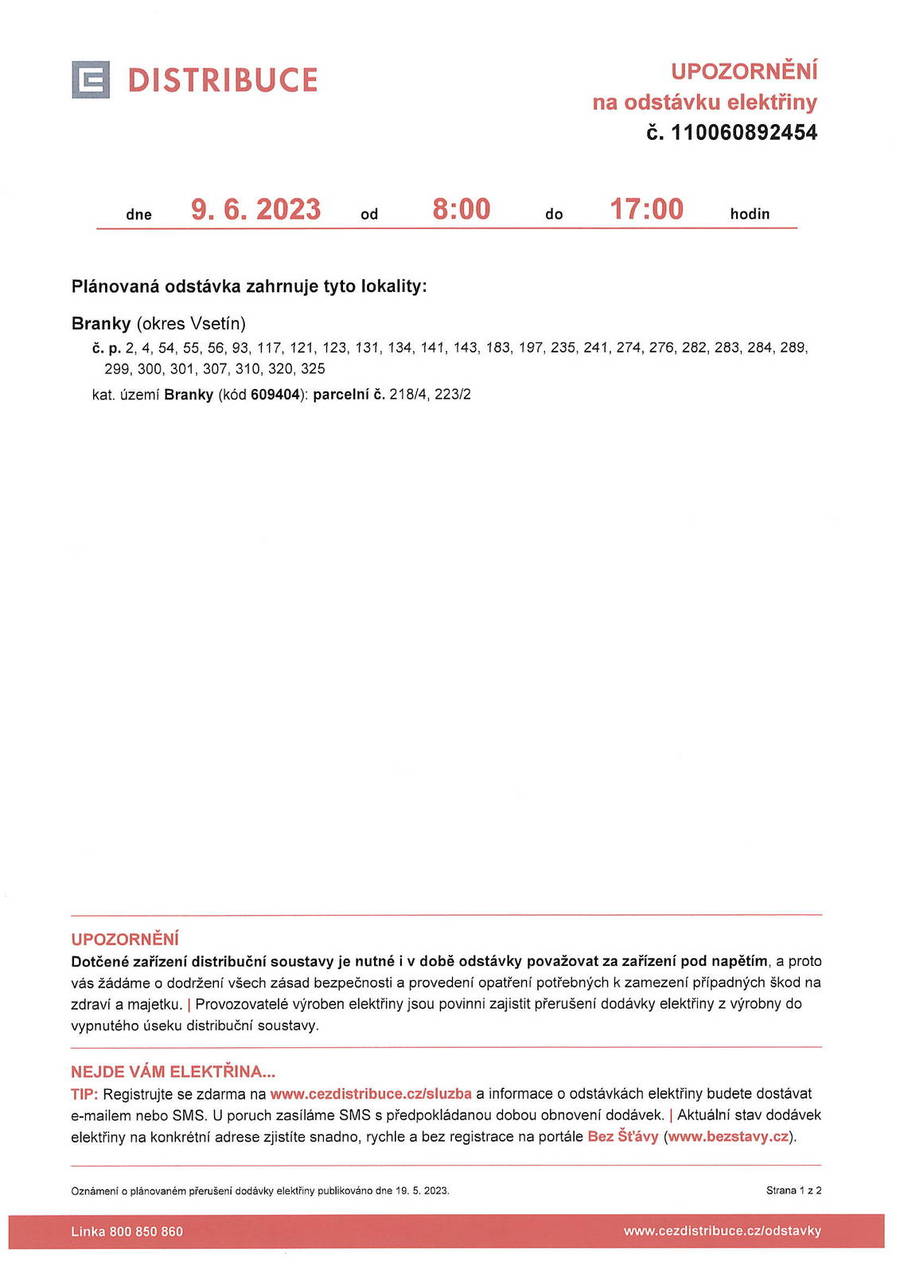 DISTRIBUCE

UPOZORNĚNÍ
na odstávku elektřiny
č. 110060892454

dne 9. 6. 2023 od 8:00 do 17:00 hodin

Plánovaná odstávka zahrnuje tyto lokality:

Branky (okres Vsetín)
č. p. 2, 4, 54, 55, 56, 93, 117, 121, 123, 131, 134, 141, 143, 183, 197, 235, 241, 274, 276, 282, 283, 284, 289, 299, 300, 301, 307, 310, 320, 325
kat. území Branky (kód 609404): parcelní č. 218/4, 223/2

UPOZORNĚNÍ
Dotčené zařízení distribuční soustavy je nutné i v době odstávky považovat za zařízení pod napětím, a proto vás žádáme o dodržení všech zásad bezpečnosti a provedení opatření potřebných k zamezení případných škod na zdraví a majetku. | Provozovatelé výroben elektřiny jsou povinni zajistit přerušení dodávky elektřiny z výrobny do vypnutého úseku distribuční soustavy.

NEJDE VÁM ELEKTŘINA...
TIP: Registrujte se zdarma na www.cezdistribuce.cz/sluzba a informace o odstávkách elektřiny budete dostávat e-mailem nebo SMS. U poruch zasíláme SMS s předpokládanou dobou obnovení dodávek. | Aktuální stav dodávek elektřiny na konkrétní adrese zjistíte snadno, rychle a bez registrace na portále Bez Šťávy (www.bezstavy.cz).

Oznámení o plánovaném přerušení dodávky elektřiny publikováno dne 19. 5. 2023.

Strana 1 z 2

Linka 800 850 860

www.cezdistribuce.cz/odstavky